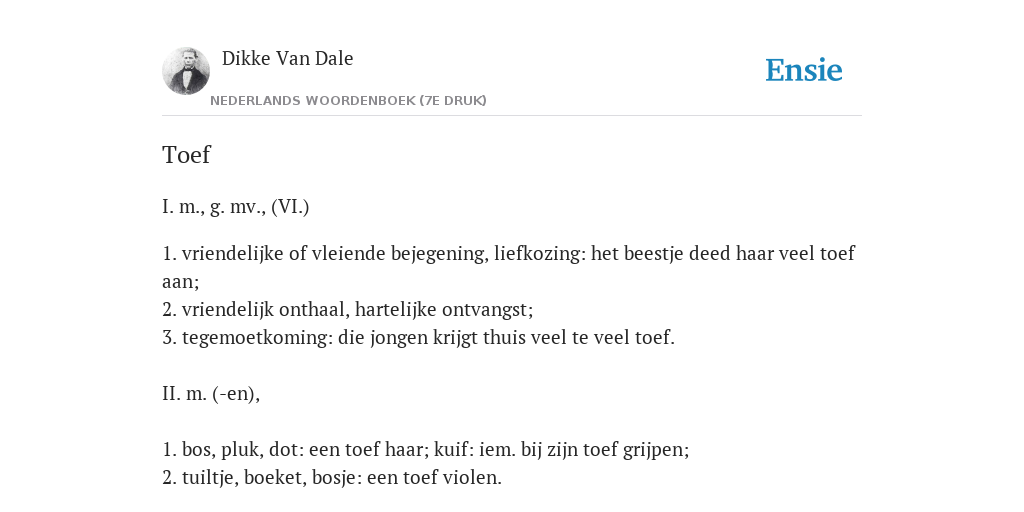 Dikke Van Dale

NEDERLANDS WOORDENBOEK (7E DRUK)

Ensie

Toef

I. m., g. mv., (VI.)

1. vriendelijke of vleiende bejegening, liefkozing: het beestje deed haar veel toef aan;
2. vriendelijk onthaal, hartelijke ontvangst;
3. tegemoetkoming: die jongen krijgt thuis veel te veel toef.

II. m. (-en),

1. bos, pluk, dot: een toef haar; kuif: iem. bij zijn toef grijpen;
2. tuiltje, boeket, bosje: een toef violen.